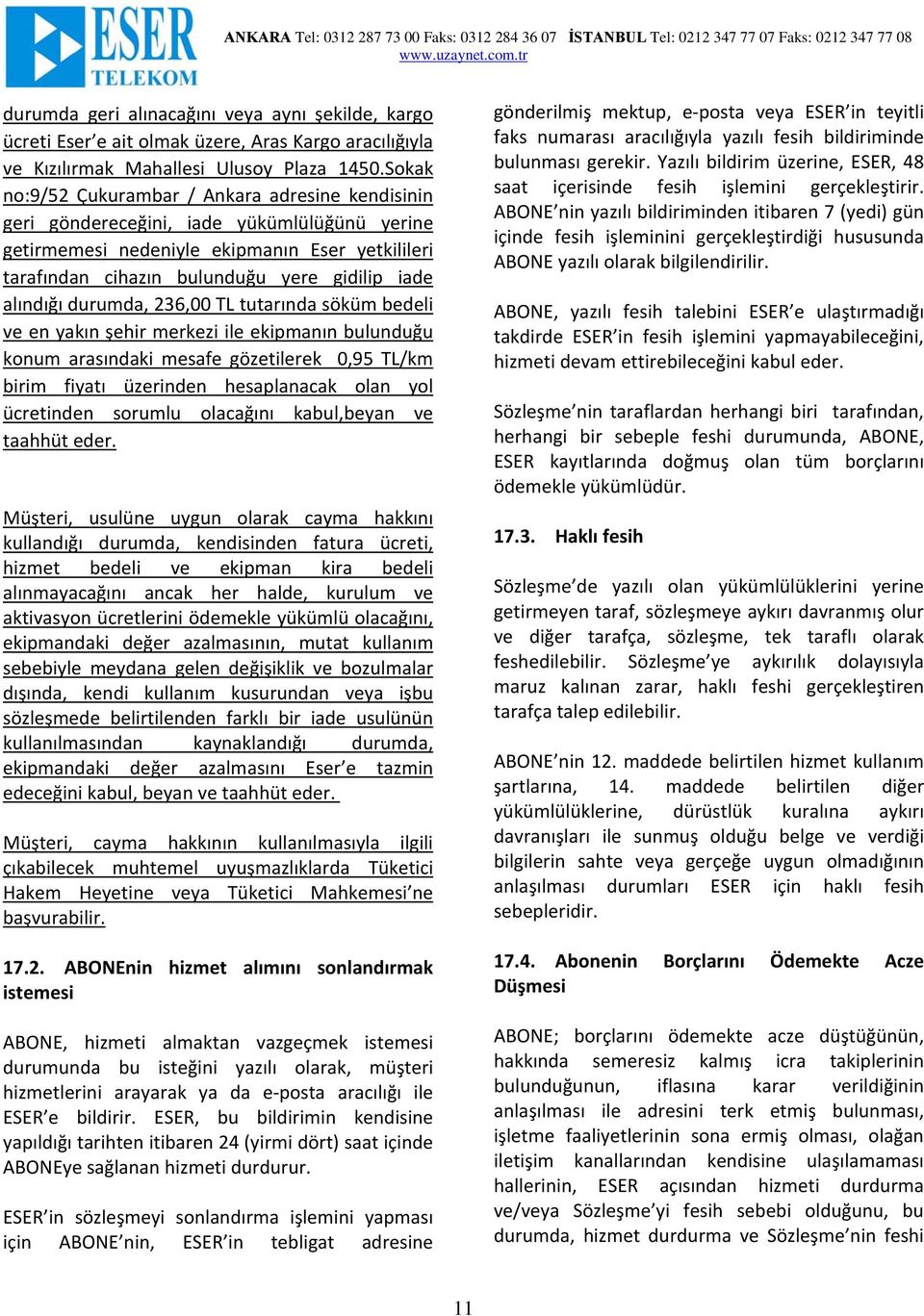 ESER TELEKOM

ANKARA Tel: 0312 287 73 00 Faks: 0312 284 36 07 İSTANBUL Tel: 0212 347 77 07 Faks: 0212 347 77 08
www.uzaynet.com.tr

durumda geri alınacağını veya aynı şekilde, kargo ücreti Eser'e ait olmak üzere, Aras Kargo aracılığıyla ve Kızılırmak Mahallesi Ulusoy Plaza 1450.Sokak no:9/52 Çukurambar / Ankara adresine kendisinin geri göndereceğini, iade yükümlülüğünü yerine getirmemesi nedeniyle ekipmanın Eser yetkilileri tarafından cihazın bulunduğu yere gidilip iade alındığı durumda, 236,00 TL tutarında söküm bedeli ve en yakın şehir merkezi ile ekipmanın bulunduğu konum arasındaki mesafe gözetilerek 0,95 TL/km birim fiyatı üzerinden hesaplanacak olan yol ücretinden sorumlu olacağını kabul,beyan ve taahhüt eder.

Müşteri, usulüne uygun olarak cayma hakkını kullandığı durumda, kendisinden fatura ücreti, hizmet bedeli ve ekipman kira bedeli alınmayacağını ancak her halde, kurulum ve aktivasyon ücretlerini ödemekle yükümlü olacağını, ekipmandaki değer azalmasının, mutat kullanım sebebiyle meydana gelen değişiklik ve bozulmalar dışında, kendi kullanım kusurundan veya işbu sözleşmede belirtilenden farklı bir iade usulünün kullanılmasından kaynaklandığı durumda, ekipmandaki değer azalmasını Eser'e tazmin edeceğini kabul, beyan ve taahhüt eder.

Müşteri, cayma hakkının kullanılmasıyla ilgili çıkabilecek muhtemel uyuşmazlıklarda Tüketici Hakem Heyetine veya Tüketici Mahkemesi'ne başvurabilir.

17.2. ABONEnin hizmet alımını sonlandırmak istemesi

ABONE, hizmeti almaktan vazgeçmek istemesi durumunda bu isteğini yazılı olarak, müşteri hizmetlerini arayarak ya da e-posta aracılığı ile ESER'e bildirir. ESER, bu bildirimin kendisine yapıldığı tarihten itibaren 24 (yirmi dört) saat içinde ABONEye sağlanan hizmeti durdurur.

ESER'in sözleşmeyi sonlandırma işlemini yapması için ABONE'nin, ESER'in tebligat adresine gönderilmiş mektup, e-posta veya ESER'in teyitli faks numarası aracılığıyla yazılı fesih bildiriminde bulunması gerekir. Yazılı bildirim üzerine, ESER, 48 saat içerisinde fesih işlemini gerçekleştirir. ABONE'nin yazılı bildiriminden itibaren 7 (yedi) gün içinde fesih işleminini gerçekleştirdiği hususunda ABONE yazılı olarak bilgilendirilir.

ABONE, yazılı fesih talebini ESER'e ulaştırmadığı takdirde ESER'in fesih işlemini yapmayabileceğini, hizmeti devam ettirebileceğini kabul eder.

Sözleşme'nin taraflardan herhangi biri tarafından, herhangi bir sebeple feshi durumunda, ABONE, ESER kayıtlarında doğmuş olan tüm borçlarını ödemekle yükümlüdür.

17.3. Haklı fesih

Sözleşme'de yazılı olan yükümlülüklerini yerine getirmeyen taraf, sözleşmeye aykırı davranmış olur ve diğer tarafça, sözleşme, tek taraflı olarak feshedilebilir. Sözleşme'ye aykırılık dolayısıyla maruz kalınan zarar, haklı feshi gerçekleştiren tarafça talep edilebilir.

ABONE'nin 12. maddede belirtilen hizmet kullanım şartlarına, 14. maddede belirtilen diğer yükümlülüklerine, dürüstlük kuralına aykırı davranışları ile sunmuş olduğu belge ve verdiği bilgilerin sahte veya gerçeğe uygun olmadığının anlaşılması durumları ESER için haklı fesih sebepleridir.

17.4. Abonenin Borçlarını Ödemekte Acze Düşmesi

ABONE; borçlarını ödemekte acze düştüğünün, hakkında semeresiz kalmış icra takiplerinin bulunduğunun, iflasına karar verildiğinin anlaşılması ile adresini terk etmiş bulunması, işletme faaliyetlerinin sona ermiş olması, olağan iletişim kanallarından kendisine ulaşılamaması hallerinin, ESER açısından hizmeti durdurma ve/veya Sözleşme'yi fesih sebebi olduğunu, bu durumda, hizmet durdurma ve Sözleşme'nin feshi

11